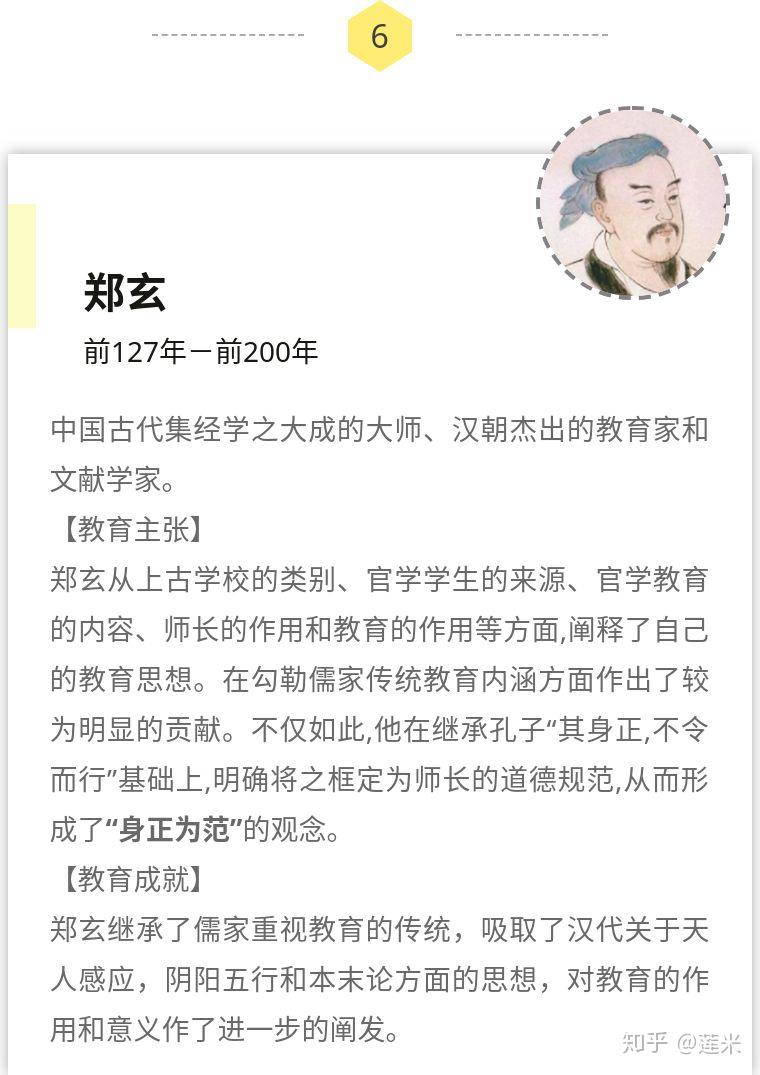 6

郑玄

前127年－前200年

中国古代集经学之大成的大师、汉朝杰出的教育家和文献学家。

【教育主张】

郑玄从上古学校的类别、官学学生的来源、官学教育的内容、师长的作用和教育的作用等方面,阐释了自己的教育思想。在勾勒儒家传统教育内涵方面作出了较为明显的贡献。不仅如此,他在继承孔子“其身正,不令而行”基础上,明确将之框定为师长的道德规范,从而形成了“身正为范”的观念。

【教育成就】

郑玄继承了儒家重视教育的传统，吸取了汉代关于天人感应，阴阳五行和本末论方面的思想，对教育的作用和意义作了进一步的阐发。

知乎 @莲米